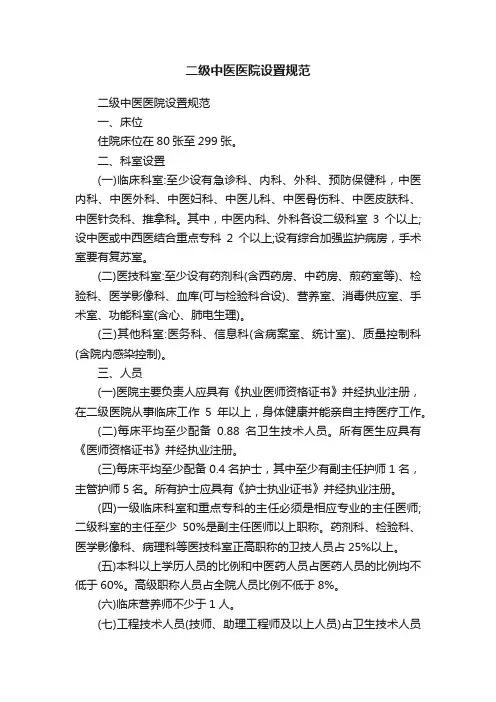 二级中医医院设置规范

二级中医医院设置规范

一、床位

住院床位在 80 张至 299 张。

二、科室设置

(一)临床科室:至少设有急诊科、内科、外科、预防保健科，中医内科、中医外科、中医妇科、中医儿科、中医骨伤科、中医皮肤科、中医针灸科、推拿科。其中，中医内科、外科各设二级科室 3 个以上;设中医或中西医结合重点专科 2 个以上;设有综合加强监护病房，手术室要有复苏室。

(二)医技科室:至少设有药剂科(含西药房、中药房、煎药室等)、检验科、医学影像科、血库(可与检验科合设)、营养室、消毒供应室、手术室、功能科室(含心、肺电生理)。

(三)其他科室:医务科、信息科(含病案室、统计室)、质量控制科(含院内感染控制)。

三、人员

(一)医院主要负责人应具有《执业医师资格证书》并经执业注册，在二级医院从事临床工作 5 年以上，身体健康并能亲自主持医疗工作。

(二)每床平均至少配备 0.88 名卫生技术人员。所有医生应具有《医师资格证书》并经执业注册。

(三)每床平均至少配备 0.4 名护士，其中至少有副主任护师 1 名，主管护师 5 名。所有护士应具有《护士执业证书》并经执业注册。

(四)一级临床科室和重点专科的主任必须是相应专业的主任医师;二级科室的主任至少 50%是副主任医师以上职称。药剂科、检验科、医学影像科、病理科等医技科室正高职称的卫技人员占 25%以上。

(五)本科以上学历人员的比例和中医药人员占医药人员的比例均不低于 60%。高级职称人员占全院人员比例不低于 8%。

(六)临床营养师不少于 1 人。

(七)工程技术人员(技师、助理工程师及以上人员)占卫生技术人员